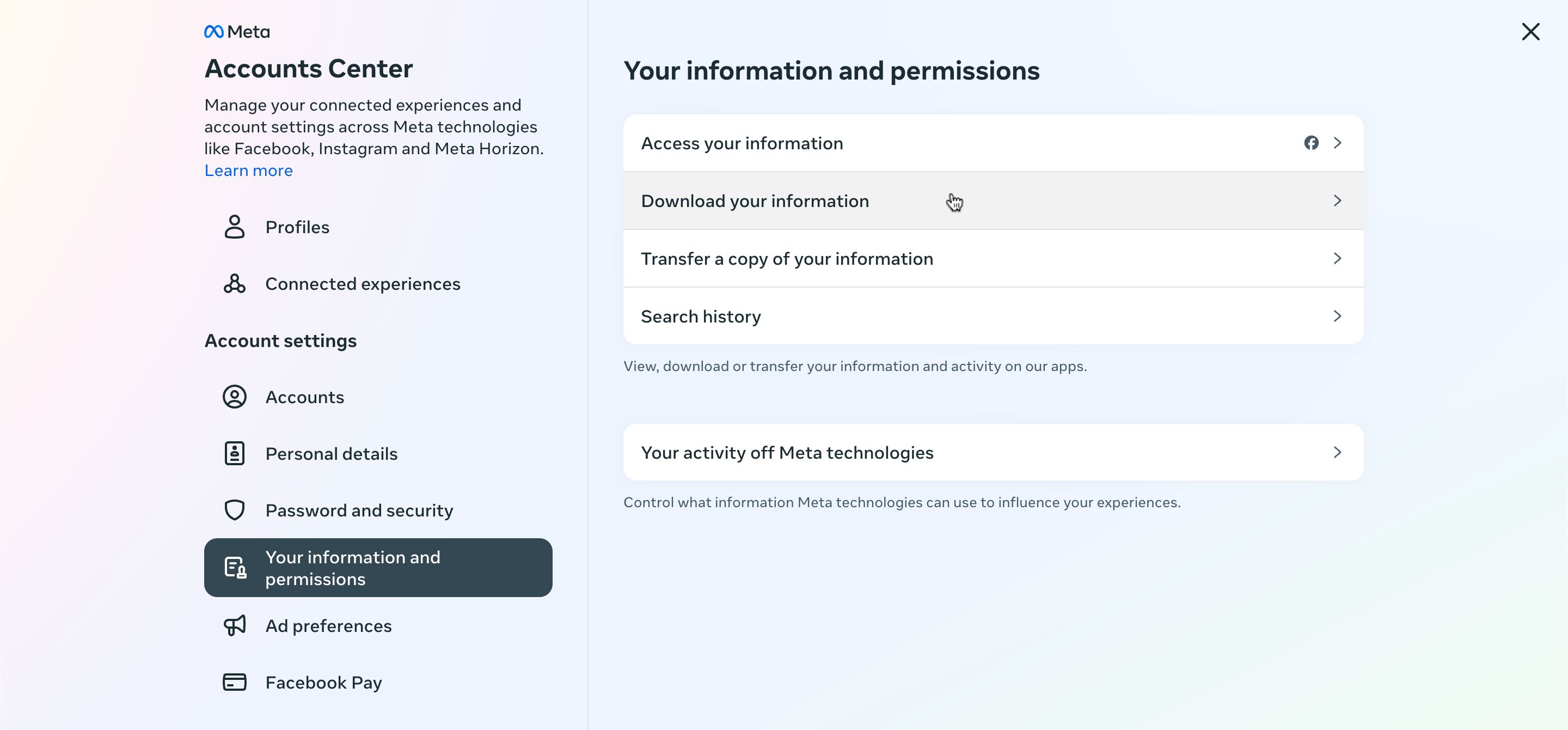 Meta

Accounts Center

Manage your connected experiences and account settings across Meta technologies like Facebook, Instagram and Meta Horizon. Learn more

Profiles

Connected experiences

Account settings

Accounts

Personal details

Password and security

Your information and permissions

Ad preferences

Facebook Pay

Your information and permissions

Access your information

Download your information

Transfer a copy of your information

Search history

View, download or transfer your information and activity on our apps.

Your activity off Meta technologies

Control what information Meta technologies can use to influence your experiences.